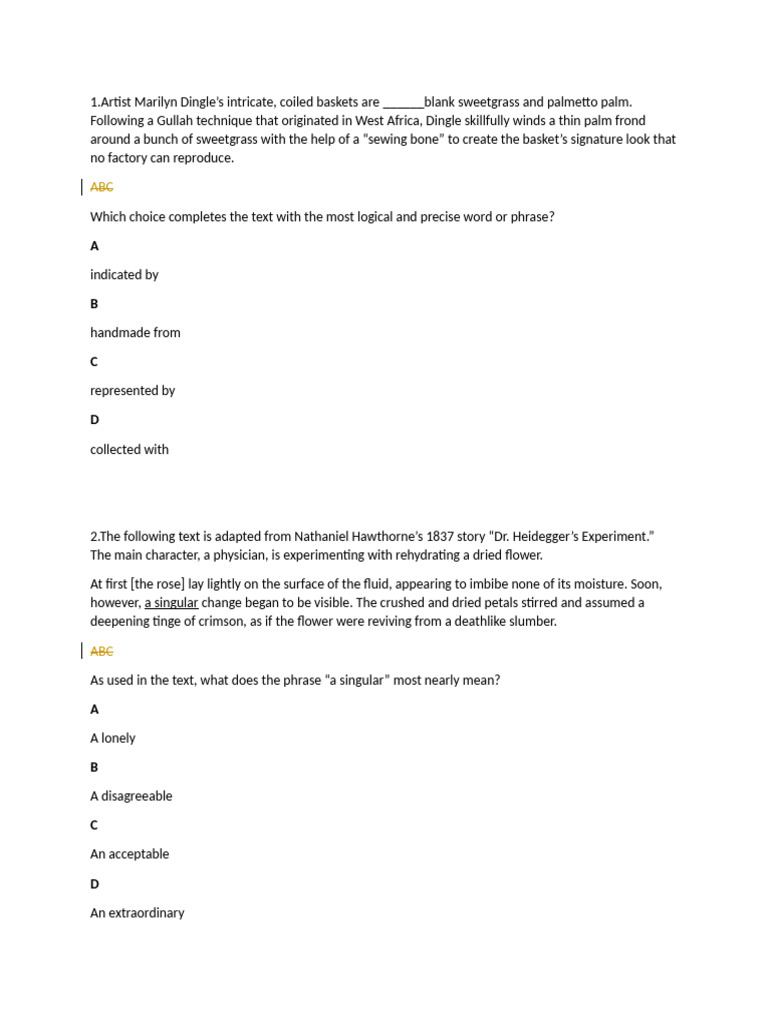 1.Artist Marilyn Dingle's intricate, coiled baskets are ______blank sweetgrass and palmetto palm. Following a Gullah technique that originated in West Africa, Dingle skillfully winds a thin palm frond around a bunch of sweetgrass with the help of a "sewing bone" to create the basket's signature look that no factory can reproduce.

ABC

Which choice completes the text with the most logical and precise word or phrase?

A

indicated by

B

handmade from

C

represented by

D

collected with

2.The following text is adapted from Nathaniel Hawthorne's 1837 story "Dr. Heidegger's Experiment." The main character, a physician, is experimenting with rehydrating a dried flower.

At first [the rose] lay lightly on the surface of the fluid, appearing to imbibe none of its moisture. Soon, however, a singular change began to be visible. The crushed and dried petals stirred and assumed a deepening tinge of crimson, as if the flower were reviving from a deathlike slumber.

ABC

As used in the text, what does the phrase "a singular" most nearly mean?

A

A lonely

B

A disagreeable

C

An acceptable

D

An extraordinary